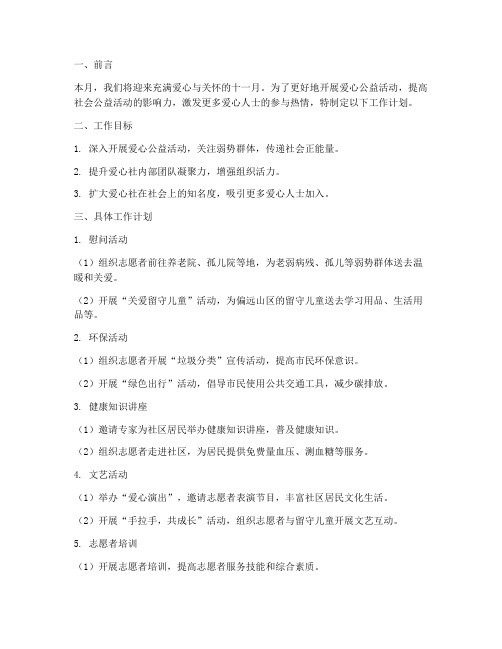 一、前言

本月，我们将迎来充满爱心与关怀的十一月。为了更好地开展爱心公益活动，提高社会公益活动的影响力，激发更多爱心人士的参与热情，特制定以下工作计划。

二、工作目标

1. 深入开展爱心公益活动，关注弱势群体，传递社会正能量。

2. 提升爱心社内部团队凝聚力，增强组织活力。

3. 扩大爱心社在社会上的知名度，吸引更多爱心人士加入。

三、具体工作计划

1. 慰问活动

（1）组织志愿者前往养老院、孤儿院等地，为老弱病残、孤儿等弱势群体送去温暖和关爱。

（2）开展“关爱留守儿童”活动，为偏远山区的留守儿童送去学习用品、生活用品等。

2. 环保活动

（1）组织志愿者开展“垃圾分类”宣传活动，提高市民环保意识。

（2）开展“绿色出行”活动，倡导市民使用公共交通工具，减少碳排放。

3. 健康知识讲座

（1）邀请专家为社区居民举办健康知识讲座，普及健康知识。

（2）组织志愿者走进社区，为居民提供免费量血压、测血糖等服务。

4. 文艺活动

（1）举办“爱心演出”，邀请志愿者表演节目，丰富社区居民文化生活。

（2）开展“手拉手，共成长”活动，组织志愿者与留守儿童开展文艺互动。

5. 志愿者培训

（1）开展志愿者培训，提高志愿者服务技能和综合素质。